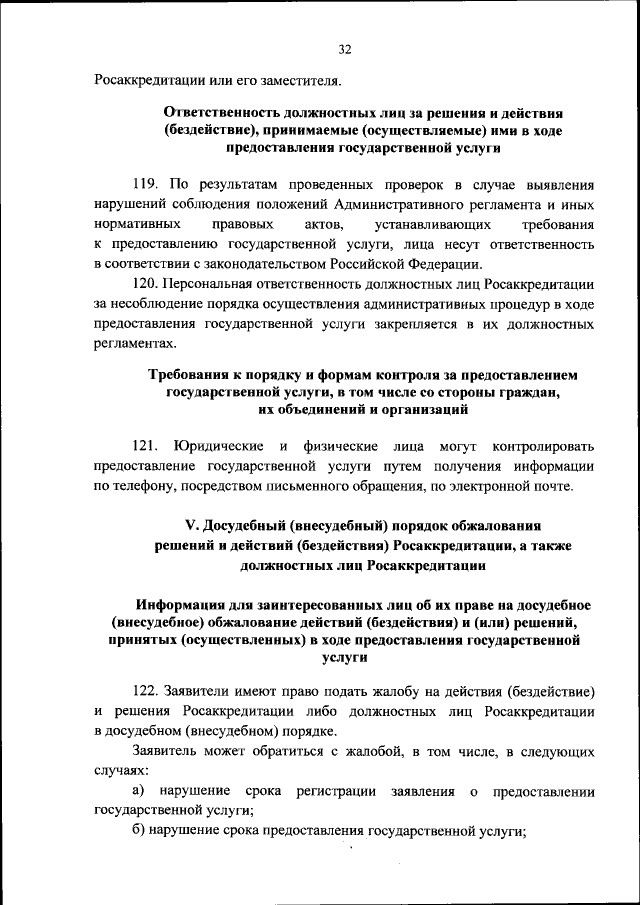 32

Росаккредитации или его заместителя.

Ответственность должностных лиц за решения и действия (бездействие), принимаемые (осуществляемые) ими в ходе предоставления государственной услуги

119. По результатам проведенных проверок в случае выявления нарушений соблюдения положений Административного регламента и иных нормативных правовых актов, устанавливающих требования к предоставлению государственной услуги, лица несут ответственность в соответствии с законодательством Российской Федерации.

120. Персональная ответственность должностных лиц Росаккредитации за несоблюдение порядка осуществления административных процедур в ходе предоставления государственной услуги закрепляется в их должностных регламентах.

Требования к порядку и формам контроля за предоставлением государственной услуги, в том числе со стороны граждан, их объединений и организаций

121. Юридические и физические лица могут контролировать предоставление государственной услуги путем получения информации по телефону, посредством письменного обращения, по электронной почте.

V. Досудебный (внесудебный) порядок обжалования решений и действий (бездействия) Росаккредитации, а также должностных лиц Росаккредитации

Информация для заинтересованных лиц об их праве на досудебное (внесудебное) обжалование действий (бездействия) и (или) решений, принятых (осуществленных) в ходе предоставления государственной услуги

122. Заявители имеют право подать жалобу на действия (бездействие) и решения Росаккредитации либо должностных лиц Росаккредитации в досудебном (внесудебном) порядке.

Заявитель может обратиться с жалобой, в том числе, в следующих случаях:

а) нарушение срока регистрации заявления о предоставлении государственной услуги;

б) нарушение срока предоставления государственной услуги;